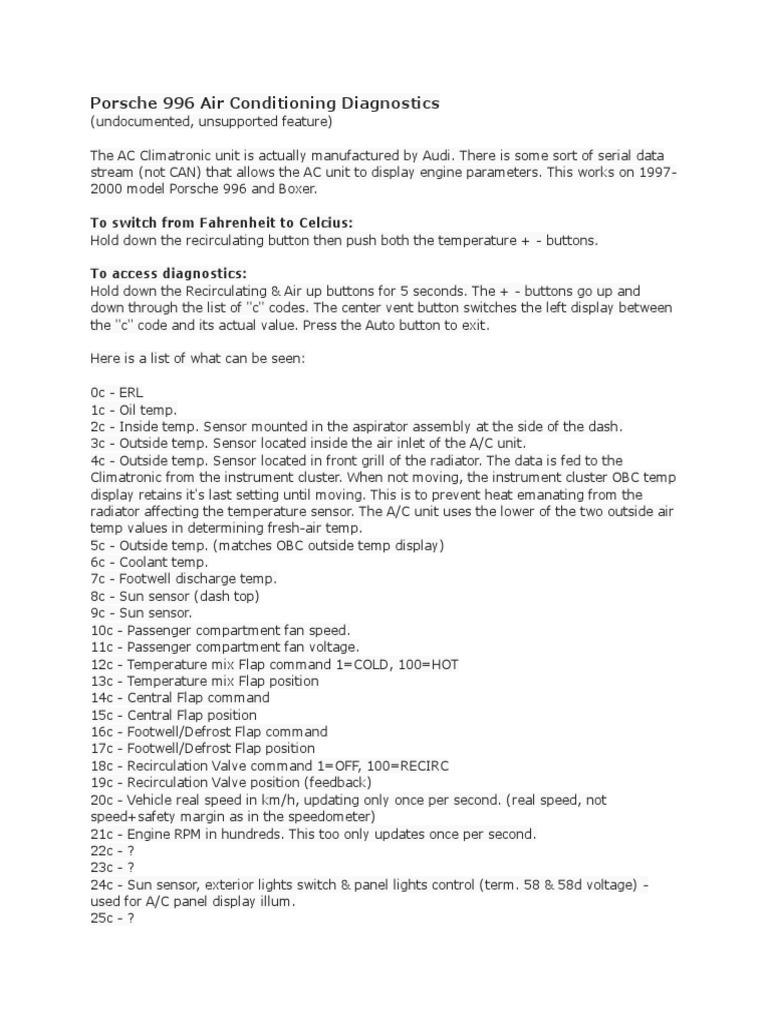 Porsche 996 Air Conditioning Diagnostics
(undocumented, unsupported feature)

The AC Climatronic unit is actually manufactured by Audi. There is some sort of serial data stream (not CAN) that allows the AC unit to display engine parameters. This works on 1997-2000 model Porsche 996 and Boxer.

To switch from Fahrenheit to Celcius:
Hold down the recirculating button then push both the temperature + - buttons.

To access diagnostics:
Hold down the Recirculating & Air up buttons for 5 seconds. The + - buttons go up and down through the list of "c" codes. The center vent button switches the left display between the "c" code and its actual value. Press the Auto button to exit.

Here is a list of what can be seen:

0c - ERL
1c - Oil temp.
2c - Inside temp. Sensor mounted in the aspirator assembly at the side of the dash.
3c - Outside temp. Sensor located inside the air inlet of the A/C unit.
4c - Outside temp. Sensor located in front grill of the radiator. The data is fed to the Climatronic from the instrument cluster. When not moving, the instrument cluster OBC temp display retains it's last setting until moving. This is to prevent heat emanating from the radiator affecting the temperature sensor. The A/C unit uses the lower of the two outside air temp values in determining fresh-air temp.
5c - Outside temp. (matches OBC outside temp display)
6c - Coolant temp.
7c - Footwell discharge temp.
8c - Sun sensor (dash top)
9c - Sun sensor.
10c - Passenger compartment fan speed.
11c - Passenger compartment fan voltage.
12c - Temperature mix Flap command 1=COLD, 100=HOT
13c - Temperature mix Flap position
14c - Central Flap command
15c - Central Flap position
16c - Footwell/Defrost Flap command
17c - Footwell/Defrost Flap position
18c - Recirculation Valve command 1=OFF, 100=RECIRC
19c - Recirculation Valve position (feedback)
20c - Vehicle real speed in km/h, updating only once per second. (real speed, not speed+safety margin as in the speedometer)
21c - Engine RPM in hundreds. This too only updates once per second.
22c - ?
23c - ?
24c - Sun sensor, exterior lights switch & panel lights control (term. 58 & 58d voltage) - used for A/C panel display illum.
25c - ?